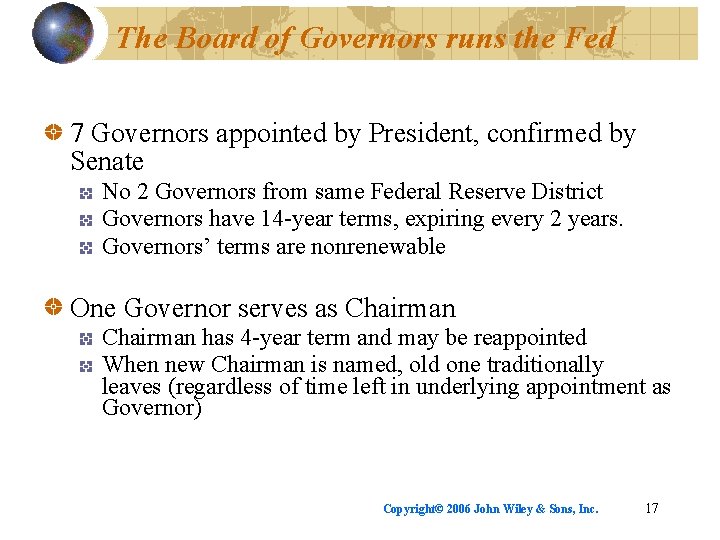 The Board of Governors runs the Fed

7 Governors appointed by President, confirmed by Senate

No 2 Governors from same Federal Reserve District

Governors have 14-year terms, expiring every 2 years.

Governors' terms are nonrenewable

One Governor serves as Chairman

Chairman has 4-year term and may be reappointed

When new Chairman is named, old one traditionally leaves (regardless of time left in underlying appointment as Governor)

Copyright© 2006 John Wiley & Sons, Inc. 17